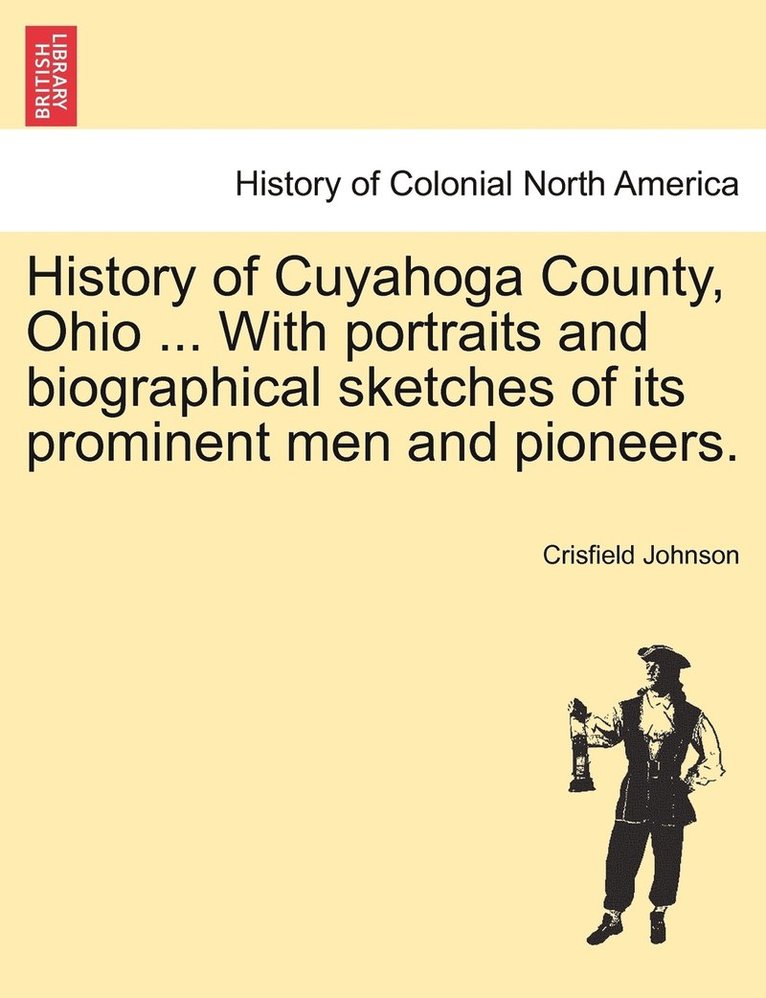 BRITISH LIBRARY

History of Colonial North America

History of Cuyahoga County, Ohio ... With portraits and biographical sketches of its prominent men and pioneers.

Crisfield Johnson